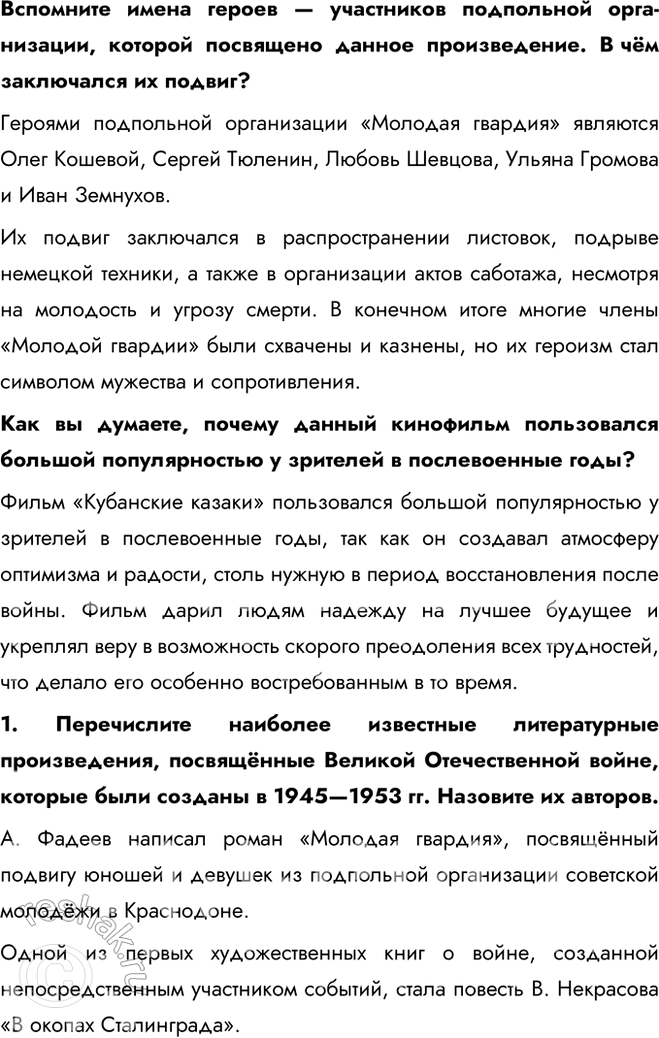 Вспомните имена героев — участников подпольной организации, которой посвящено данное произведение. В чём заключался их подвиг?

Героями подпольной организации «Молодая гвардия» являются Олег Кошевой, Сергей Тюленин, Любовь Шевцова, Ульяна Громова и Иван Земнухов.

Их подвиг заключался в распространении листовок, подрыве немецкой техники, а также в организации актов саботажа, несмотря на молодость и угрозу смерти. В конечном итоге многие члены «Молодой гвардии» были схвачены и казнены, но их героизм стал символом мужества и сопротивления.

Как вы думаете, почему данный кинофильм пользовался большой популярностью у зрителей в послевоенные годы?

Фильм «Кубанские казаки» пользовался большой популярностью у зрителей в послевоенные годы, так как он создавал атмосферу оптимизма и радости, столь нужную в период восстановления после войны. Фильм дарил людям надежду на лучшее будущее и укреплял веру в возможность скорого преодоления всех трудностей, что делало его особенно востребованным в то время.

1. Перечислите наиболее известные литературные произведения, посвящённые Великой Отечественной войне, которые были созданы в 1945—1953 гг. Назовите их авторов.

А. Фадеев написал роман «Молодая гвардия», посвящённый подвигу юношей и девушек из подпольной организации советской молодёжи в Краснодоне.

Одной из первых художественных книг о войне, созданной непосредственным участником событий, стала повесть В. Некрасова «В окопах Сталинграда».

reshak.ru